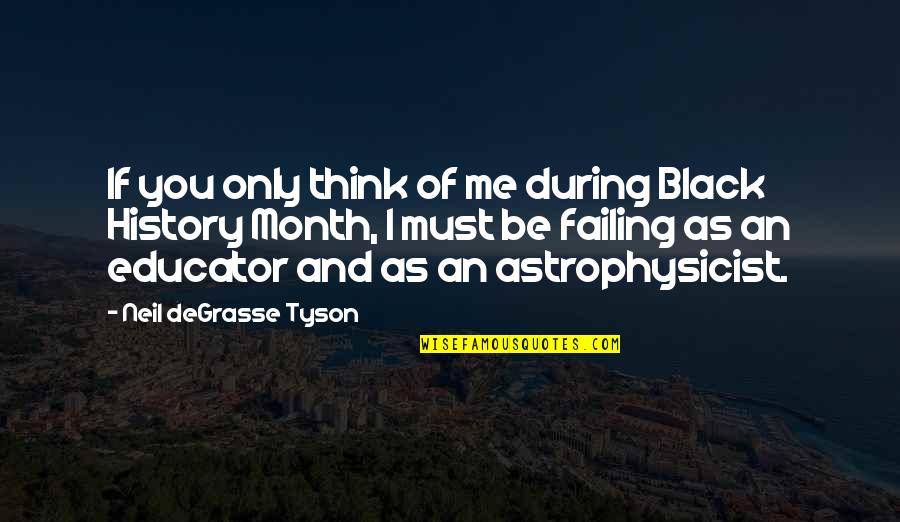 If you only think of me during Black History Month, I must be failing as an educator and as an astrophysicist.

- Neil deGrasse Tyson

WISEFAMOUSQUOTES.COM